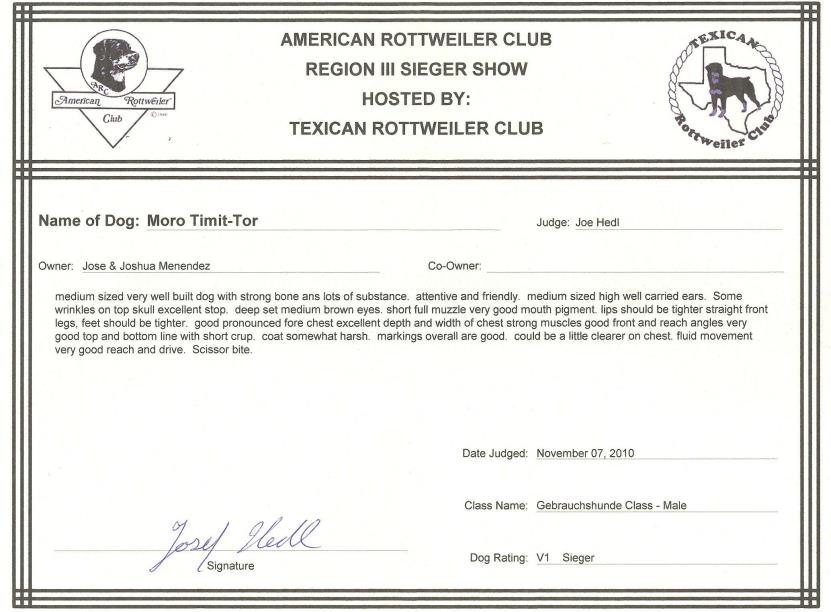 ARC
American Rottweiler Club

AMERICAN ROTTWEILER CLUB
REGION III SIEGER SHOW
HOSTED BY:
TEXICAN ROTTWEILER CLUB

TEXICAN Rottweiler Club

Name of Dog: Moro Timit-Tor

Judge: Joe Hedl

Owner: Jose & Joshua Menendez

Co-Owner:

medium sized very well built dog with strong bone ans lots of substance. attentive and friendly. medium sized high well carried ears. Some wrinkles on top skull excellent stop. deep set medium brown eyes. short full muzzle very good mouth pigment. lips should be tighter straight front legs, feet should be tighter. good pronounced fore chest excellent depth and width of chest strong muscles good front and reach angles very good top and bottom line with short crup. coat somewhat harsh. markings overall are good. could be a little clearer on chest. fluid movement very good reach and drive. Scissor bite.

Date Judged: November 07, 2010

Class Name: Gebrauchshunde Class - Male

Josef Hedl
Signature

Dog Rating: V1 Sieger